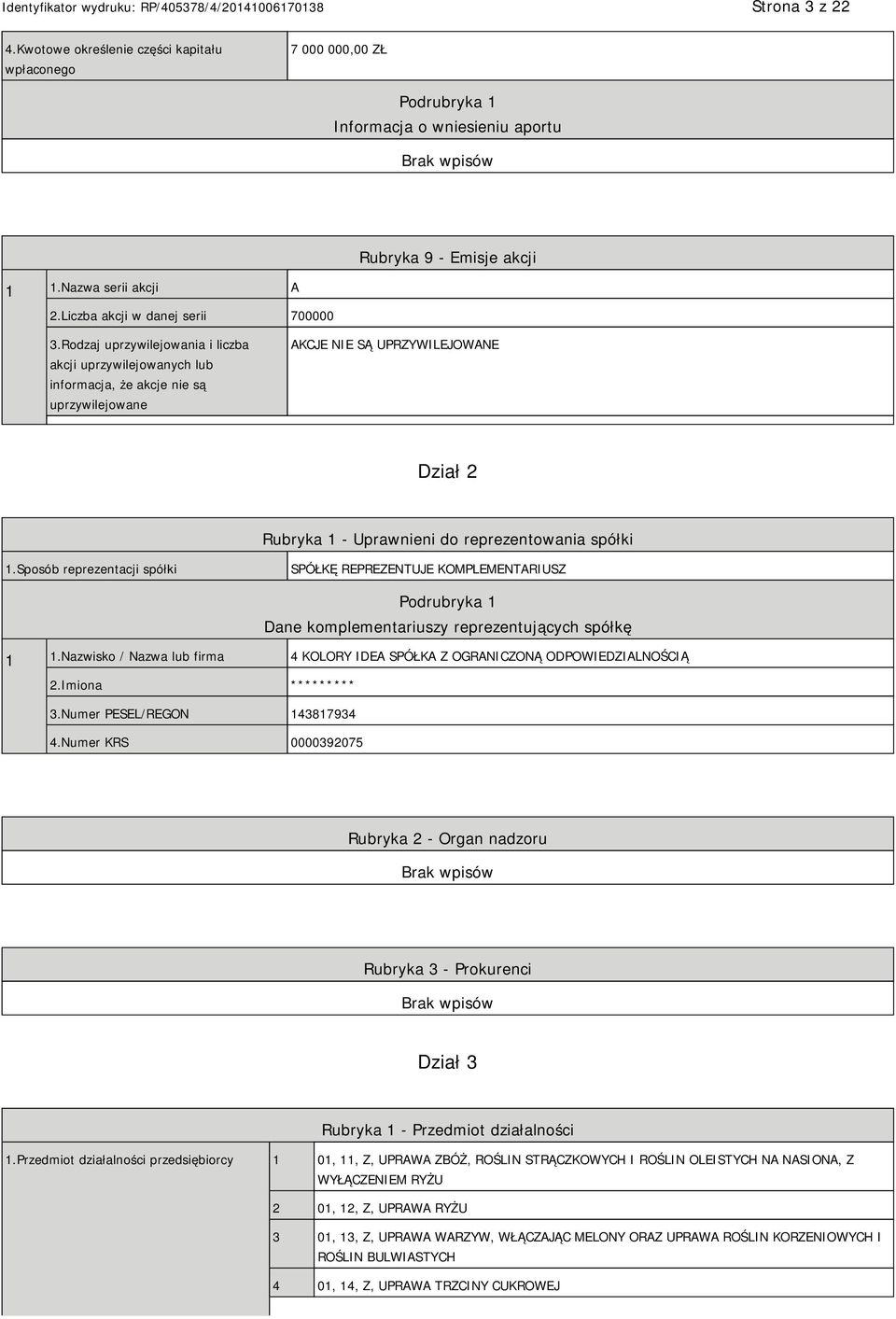 Identyfikator wydruku: RP/405378/4/20141006170138

Strona 3 z 22

| 4.Kwotowe określenie części kapitału wpłaconego | 7 000 000,00 ZŁ |
|---|---|

Podrubryka 1
Informacja o wniesieniu aportu

Brak wpisów

Rubryka 9 - Emisje akcji

| 1 | 1.Nazwa serii akcji | A |
|---|---|---|
| | 2.Liczba akcji w danej serii | 700000 |
| | 3.Rodzaj uprzywilejowania i liczba akcji uprzywilejowanych lub informacja, że akcje nie są uprzywilejowane | AKCJE NIE SĄ UPRZYWILEJOWANE |

Dział 2

Rubryka 1 - Uprawnieni do reprezentowania spółki

| 1.Sposób reprezentacji spółki | SPÓŁKĘ REPREZENTUJE KOMPLEMENTARIUSZ |
|---|---|

Podrubryka 1
Dane komplementariuszy reprezentujących spółkę

| 1 | 1.Nazwisko / Nazwa lub firma | 4 KOLORY IDEA SPÓŁKA Z OGRANICZONĄ ODPOWIEDZIALNOŚCIĄ |
|---|---|---|
| | 2.Imiona | ********* |
| | 3.Numer PESEL/REGON | 143817934 |
| | 4.Numer KRS | 0000392075 |

Rubryka 2 - Organ nadzoru

Brak wpisów

Rubryka 3 - Prokurenci

Brak wpisów

Dział 3

Rubryka 1 - Przedmiot działalności

| 1.Przedmiot działalności przedsiębiorcy | 1 | 01, 11, Z, UPRAWA ZBÓŻ, ROŚLIN STRĄCZKOWYCH I ROŚLIN OLEISTYCH NA NASIONA, Z WYŁĄCZENIEM RYŻU |
|---|---|---|
| | 2 | 01, 12, Z, UPRAWA RYŻU |
| | 3 | 01, 13, Z, UPRAWA WARZYW, WŁĄCZAJĄC MELONY ORAZ UPRAWA ROŚLIN KORZENIOWYCH I ROŚLIN BULWIASTYCH |
| | 4 | 01, 14, Z, UPRAWA TRZCINY CUKROWEJ |